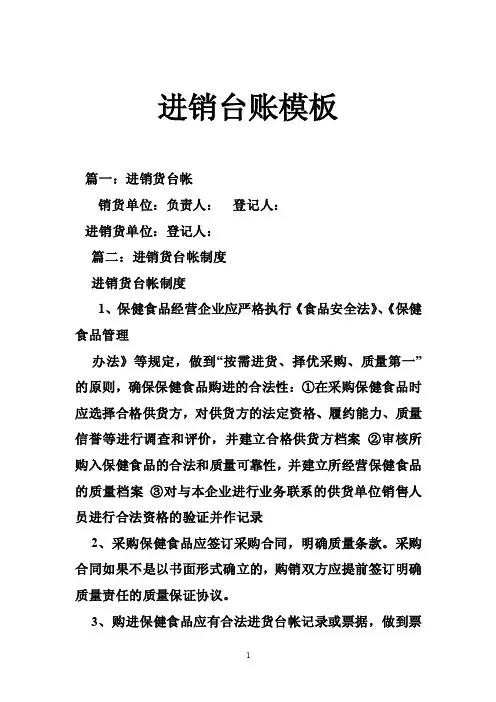 进销台账模板

篇一：进销货台帐

销货单位：负责人：　登记人：

进销货单位：登记人：

篇二：进销货台帐制度

进销货台帐制度

1、保健食品经营企业应严格执行《食品安全法》、《保健食品管理

办法》等规定，做到“按需进货、择优采购、质量第一”的原则，确保保健食品购进的合法性：①在采购保健食品时应选择合格供货方，对供货方的法定资格、履约能力、质量信誉等进行调查和评价，并建立合格供货方档案 ②审核所购入保健食品的合法和质量可靠性，并建立所经营保健食品的质量档案 ③对与本企业进行业务联系的供货单位销售人员进行合法资格的验证并作记录

2、采购保健食品应签订采购合同，明确质量条款。采购合同如果不是以书面形式确立的，购销双方应提前签订明确质量责任的质量保证协议。

3、购进保健食品应有合法进货台帐记录或票据，做到票

1